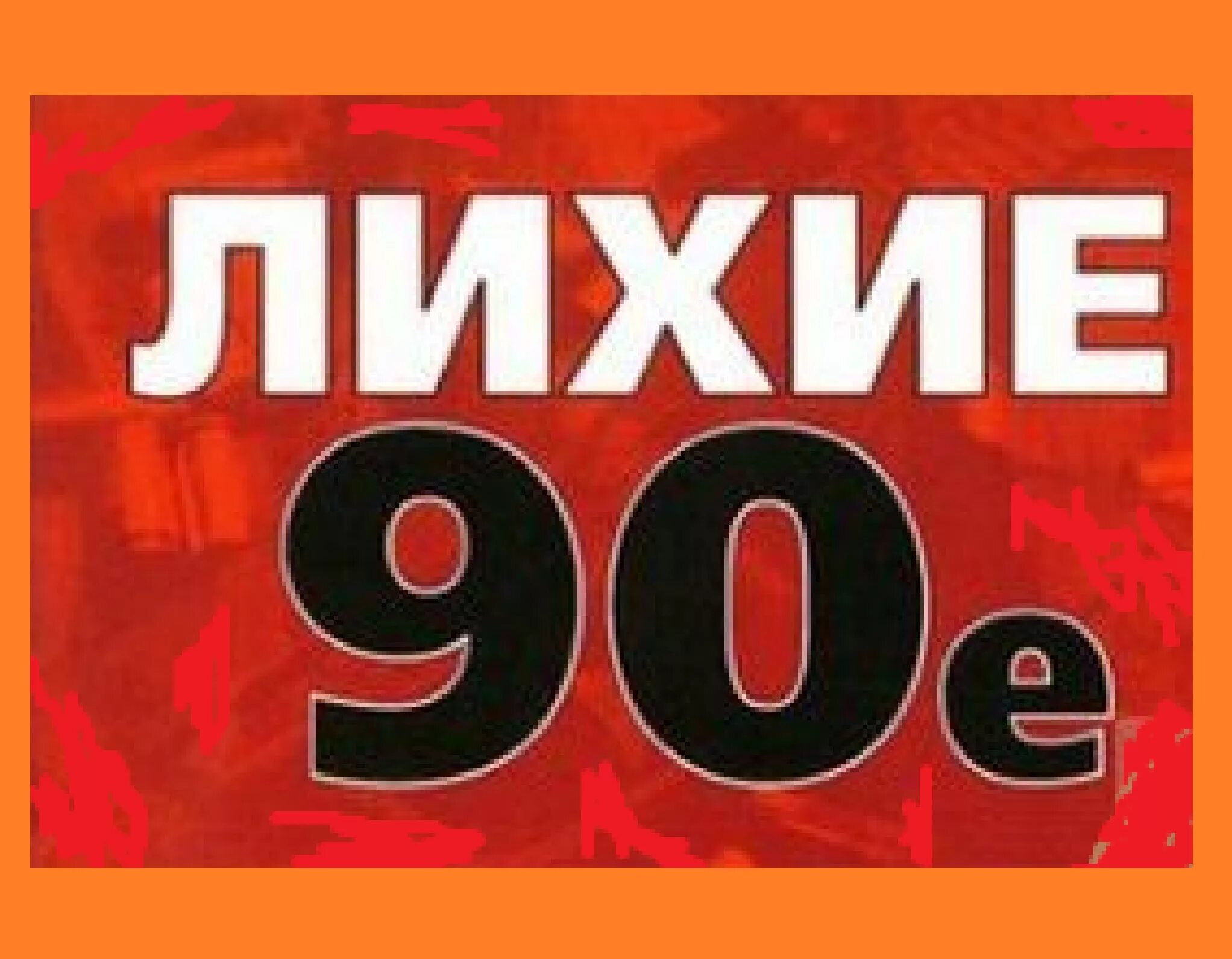 ЛИХИЕ
90е